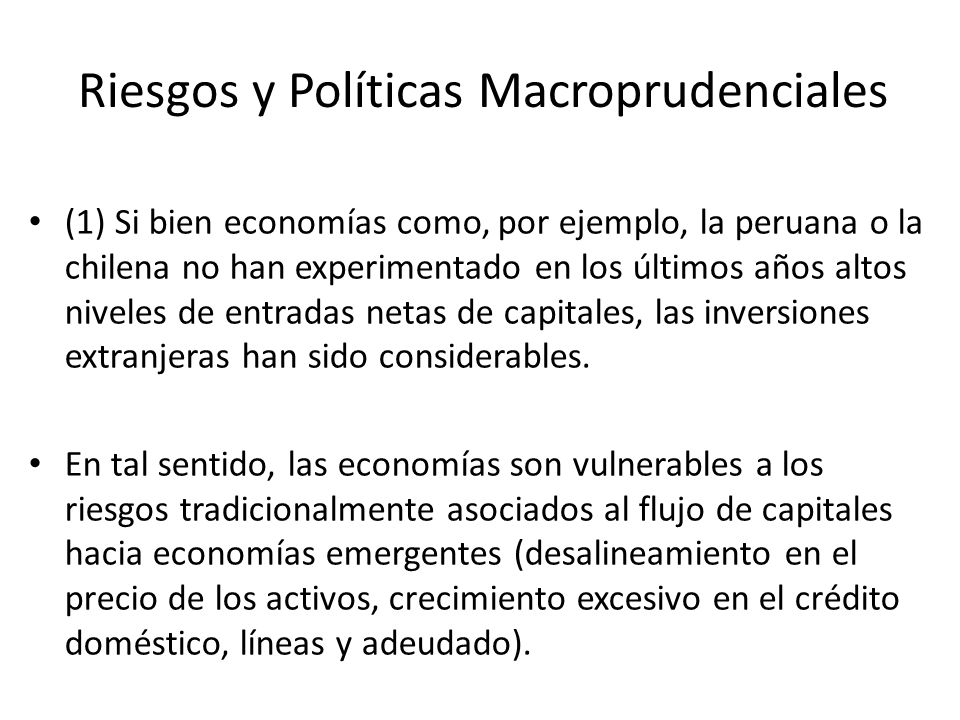 Riesgos y Políticas Macroprudenciales

• (1) Si bien economías como, por ejemplo, la peruana o la chilena no han experimentado en los últimos años altos niveles de entradas netas de capitales, las inversiones extranjeras han sido considerables.

• En tal sentido, las economías son vulnerables a los riesgos tradicionalmente asociados al flujo de capitales hacia economías emergentes (desalineamiento en el precio de los activos, crecimiento excesivo en el crédito doméstico, líneas y adeudado).